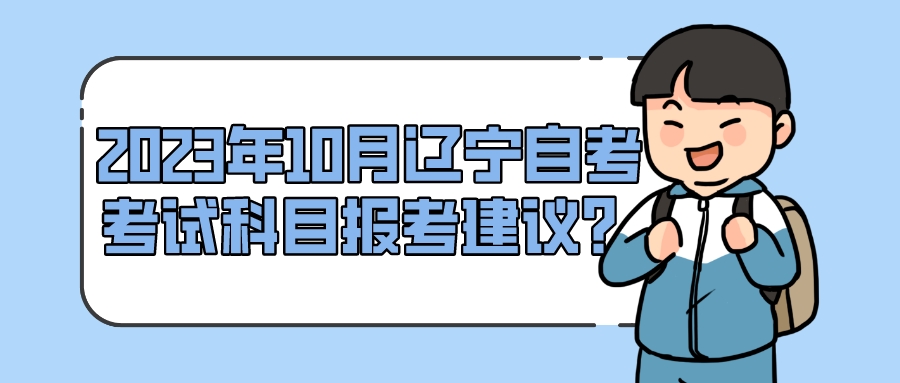 2023年10月辽宁自考
考试科目报考建议？